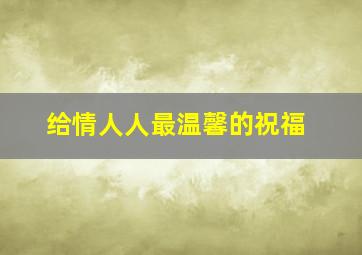 给情人人最温馨的祝福